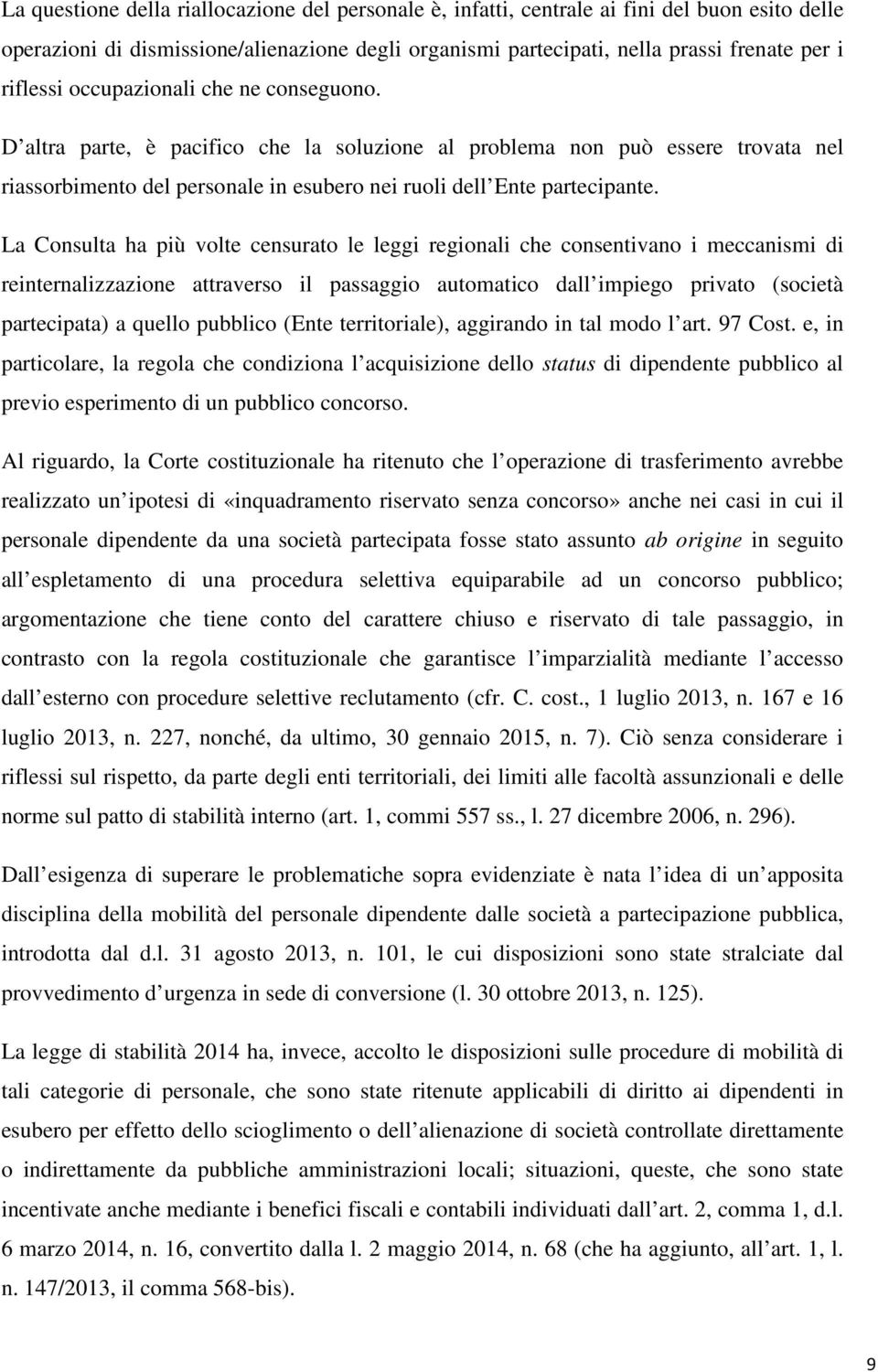 La questione della riallocazione del personale è, infatti, centrale ai fini del buon esito delle operazioni di dismissione/alienazione degli organismi partecipati, nella prassi frenate per i riflessi occupazionali che ne conseguono.

D altra parte, è pacifico che la soluzione al problema non può essere trovata nel riassorbimento del personale in esubero nei ruoli dell Ente partecipante.

La Consulta ha più volte censurato le leggi regionali che consentivano i meccanismi di reinternalizzazione attraverso il passaggio automatico dall impiego privato (società partecipata) a quello pubblico (Ente territoriale), aggirando in tal modo l art. 97 Cost. e, in particolare, la regola che condiziona l acquisizione dello status di dipendente pubblico al previo esperimento di un pubblico concorso.

Al riguardo, la Corte costituzionale ha ritenuto che l operazione di trasferimento avrebbe realizzato un ipotesi di «inquadramento riservato senza concorso» anche nei casi in cui il personale dipendente da una società partecipata fosse stato assunto ab origine in seguito all espletamento di una procedura selettiva equiparabile ad un concorso pubblico; argomentazione che tiene conto del carattere chiuso e riservato di tale passaggio, in contrasto con la regola costituzionale che garantisce l imparzialità mediante l accesso dall esterno con procedure selettive reclutamento (cfr. C. cost., 1 luglio 2013, n. 167 e 16 luglio 2013, n. 227, nonché, da ultimo, 30 gennaio 2015, n. 7). Ciò senza considerare i riflessi sul rispetto, da parte degli enti territoriali, dei limiti alle facoltà assunzionali e delle norme sul patto di stabilità interno (art. 1, commi 557 ss., l. 27 dicembre 2006, n. 296).

Dall esigenza di superare le problematiche sopra evidenziate è nata l idea di un apposita disciplina della mobilità del personale dipendente dalle società a partecipazione pubblica, introdotta dal d.l. 31 agosto 2013, n. 101, le cui disposizioni sono state stralciate dal provvedimento d urgenza in sede di conversione (l. 30 ottobre 2013, n. 125).

La legge di stabilità 2014 ha, invece, accolto le disposizioni sulle procedure di mobilità di tali categorie di personale, che sono state ritenute applicabili di diritto ai dipendenti in esubero per effetto dello scioglimento o dell alienazione di società controllate direttamente o indirettamente da pubbliche amministrazioni locali; situazioni, queste, che sono state incentivate anche mediante i benefici fiscali e contabili individuati dall art. 2, comma 1, d.l. 6 marzo 2014, n. 16, convertito dalla l. 2 maggio 2014, n. 68 (che ha aggiunto, all art. 1, l. n. 147/2013, il comma 568-bis).

9